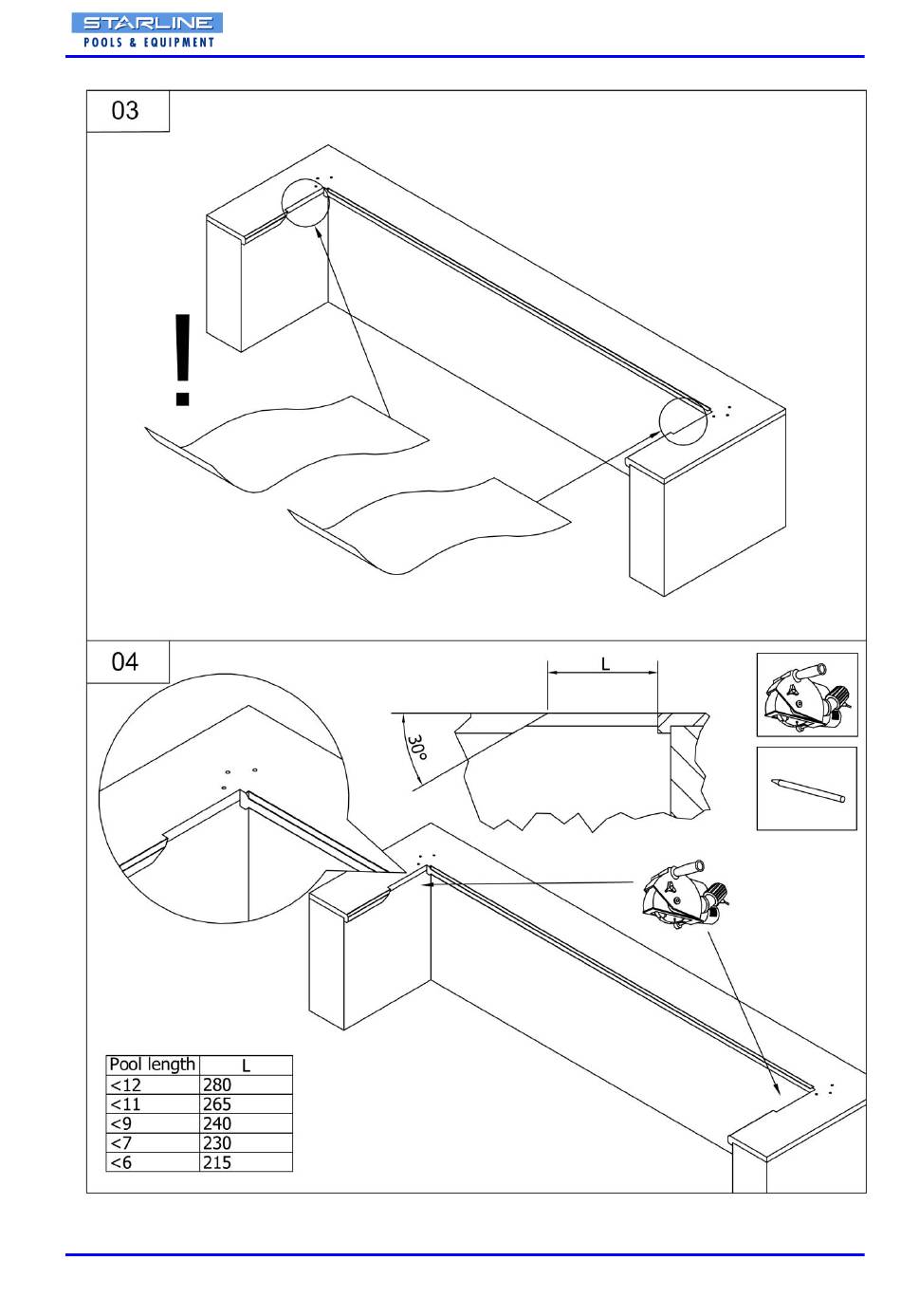 STARLINE
POOLS & EQUIPMENT

03

!

04

L

30°

| Pool length | L |
|---|---|
| <12 | 280 |
| <11 | 265 |
| <9 | 240 |
| <7 | 230 |
| <6 | 215 |